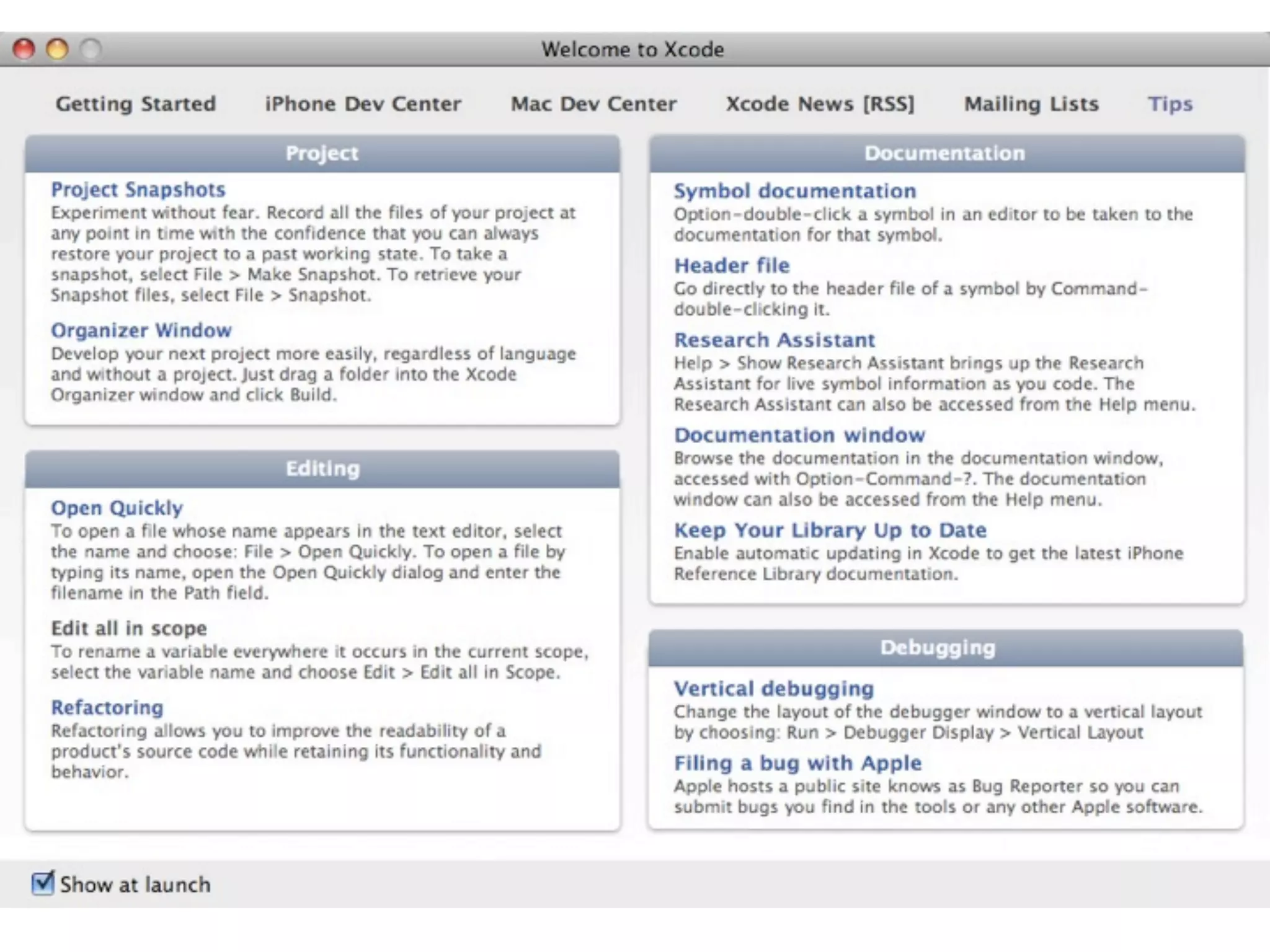 Welcome to Xcode

Getting Started iPhone Dev Center Mac Dev Center Xcode News [RSS] Mailing Lists Tips

Project

Project Snapshots
Experiment without fear. Record all the files of your project at any point in time with the confidence that you can always restore your project to a past working state. To take a snapshot, select File > Make Snapshot. To retrieve your Snapshot files, select File > Snapshot.

Organizer Window
Develop your next project more easily, regardless of language and without a project. Just drag a folder into the Xcode Organizer window and click Build.

Editing

Open Quickly
To open a file whose name appears in the text editor, select the name and choose: File > Open Quickly. To open a file by typing its name, open the Open Quickly dialog and enter the filename in the Path field.

Edit all in scope
To rename a variable everywhere it occurs in the current scope, select the variable name and choose Edit > Edit all in Scope.

Refactoring
Refactoring allows you to improve the readability of a product's source code while retaining its functionality and behavior.

Documentation

Symbol documentation
Option-double-click a symbol in an editor to be taken to the documentation for that symbol.

Header file
Go directly to the header file of a symbol by Command-double-clicking it.

Research Assistant
Help > Show Research Assistant brings up the Research Assistant for live symbol information as you code. The Research Assistant can also be accessed from the Help menu.

Documentation window
Browse the documentation in the documentation window, accessed with Option-Command-?. The documentation window can also be accessed from the Help menu.

Keep Your Library Up to Date
Enable automatic updating in Xcode to get the latest iPhone Reference Library documentation.

Debugging

Vertical debugging
Change the layout of the debugger window to a vertical layout by choosing: Run > Debugger Display > Vertical Layout

Filing a bug with Apple
Apple hosts a public site knows as Bug Reporter so you can submit bugs you find in the tools or any other Apple software.

Show at launch